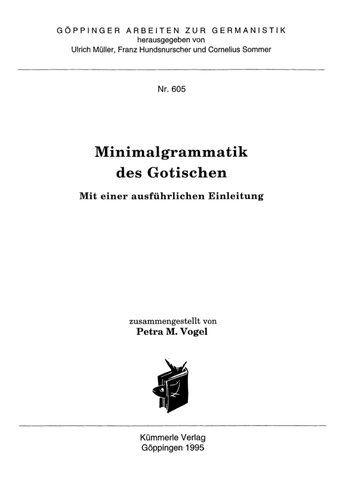 GÖPPINGER ARBEITEN ZUR GERMANISTIK
herausgegeben von
Ulrich Müller, Franz Hundsnurscher und Cornelius Sommer

Nr. 605

Minimalgrammatik
des Gotischen

Mit einer ausführlichen Einleitung

zusammengestellt von
Petra M. Vogel

Kümmerle Verlag
Göppingen 1995